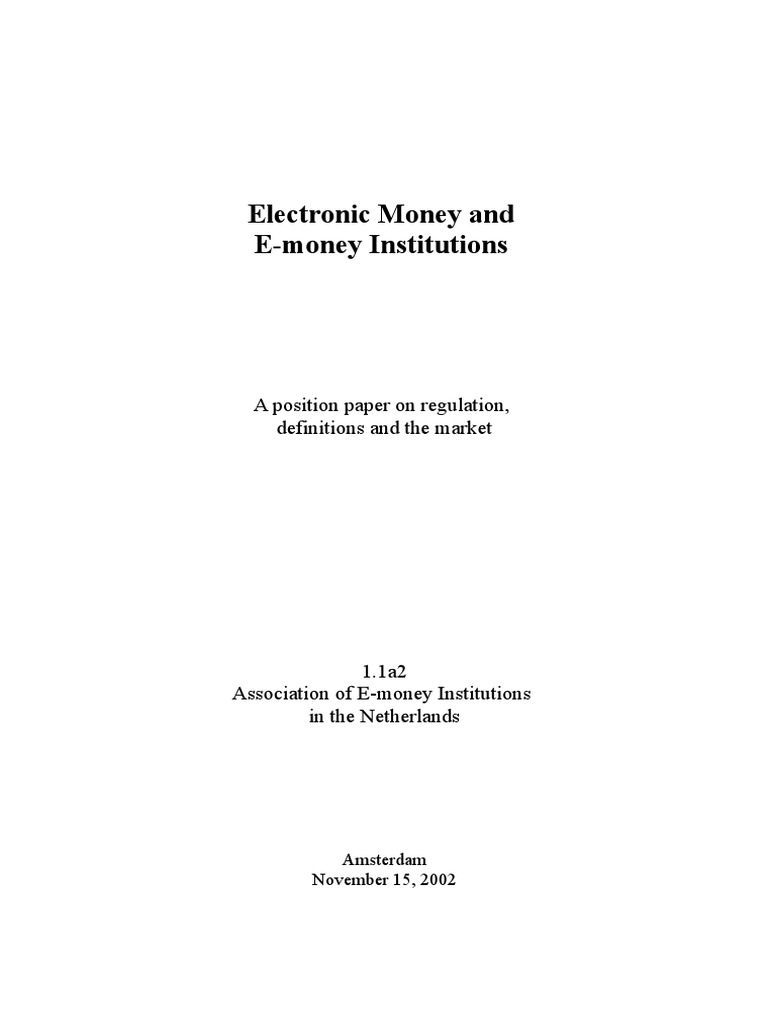 Electronic Money and
E-money Institutions

A position paper on regulation,
definitions and the market

1.1a2
Association of E-money Institutions
in the Netherlands

Amsterdam
November 15, 2002